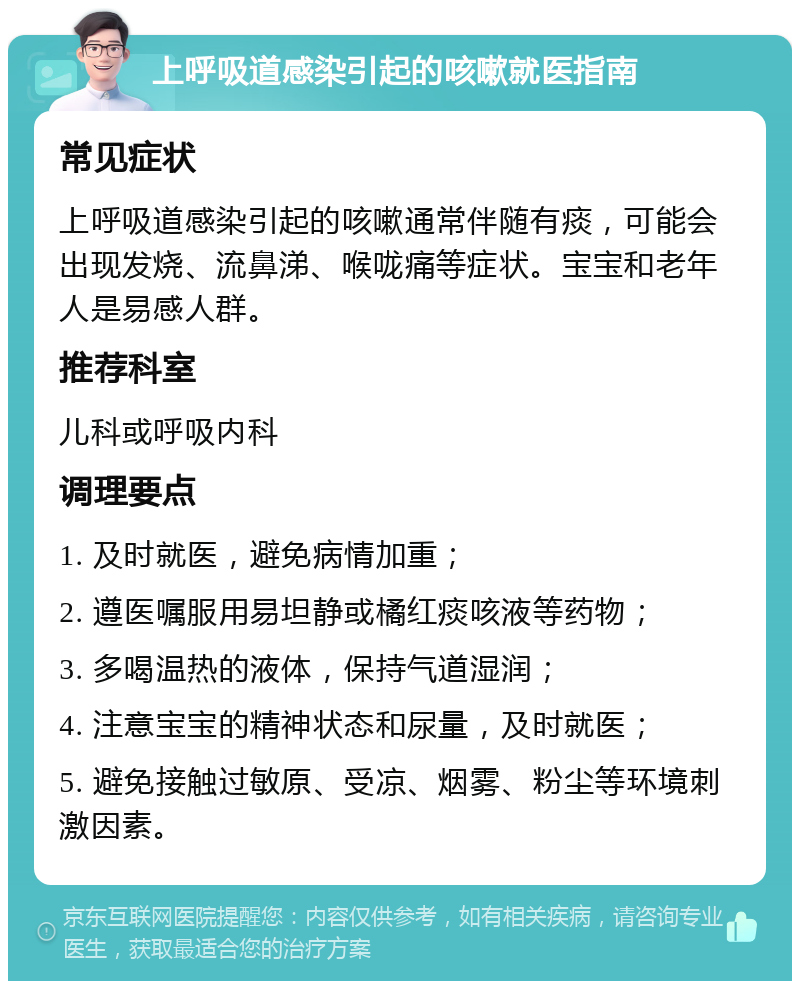 上呼吸道感染引起的咳嗽就医指南

常见症状

上呼吸道感染引起的咳嗽通常伴随有痰，可能会出现发烧、流鼻涕、喉咙痛等症状。宝宝和老年人是易感人群。

推荐科室

儿科或呼吸内科

调理要点

1. 及时就医，避免病情加重；

2. 遵医嘱服用易坦静或橘红痰咳液等药物；

3. 多喝温热的液体，保持气道湿润；

4. 注意宝宝的精神状态和尿量，及时就医；

5. 避免接触过敏原、受凉、烟雾、粉尘等环境刺激因素。

京东互联网医院提醒您：内容仅供参考，如有相关疾病，请咨询专业医生，获取最适合您的治疗方案